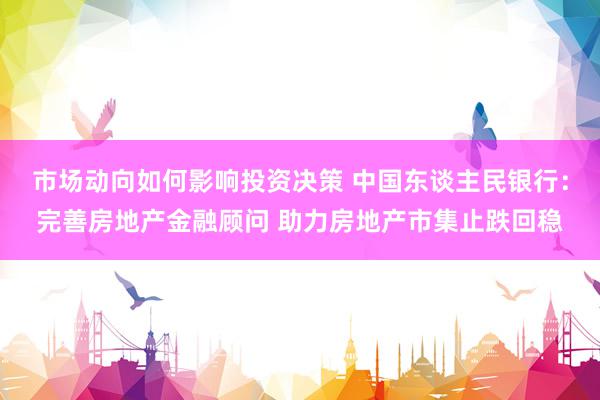 市场动向如何影响投资决策 中国东谈主民银行：完善房地产金融顾问 助力房地产市集止跌回稳